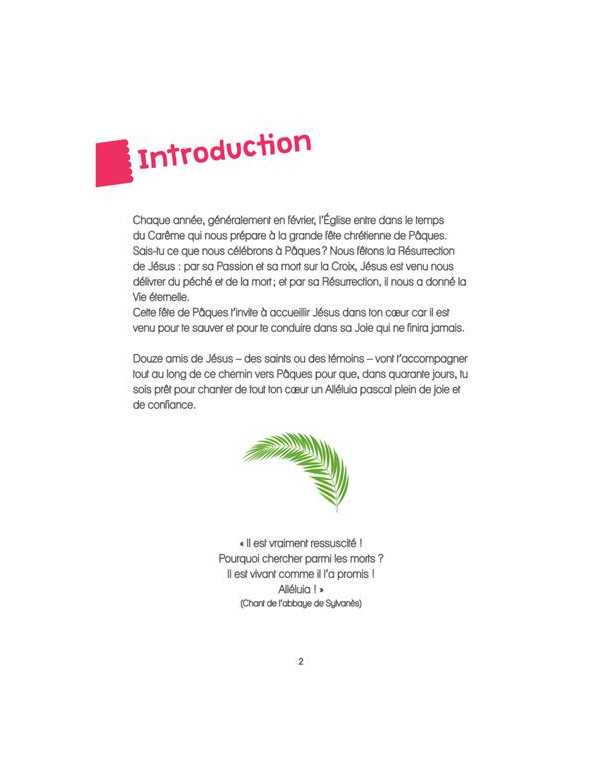 Introduction

Chaque année, généralement en février, l'Église entre dans le temps du Carême qui nous prépare à la grande fête chrétienne de Pâques. Sais-tu ce que nous célébrons à Pâques ? Nous fêtons la Résurrection de Jésus : par sa Passion et sa mort sur la Croix, Jésus est venu nous délivrer du péché et de la mort ; et par sa Résurrection, il nous a donné la Vie éternelle.
Cette fête de Pâques t'invite à accueillir Jésus dans ton cœur car il est venu pour te sauver et pour te conduire dans sa Joie qui ne finira jamais.

Douze amis de Jésus – des saints ou des témoins – vont t'accompagner tout au long de ce chemin vers Pâques pour que, dans quarante jours, tu sois prêt pour chanter de tout ton cœur un Alléluia pascal plein de joie et de confiance.

« Il est vraiment ressuscité !
Pourquoi chercher parmi les morts ?
Il est vivant comme il l'a promis !
Alléluia ! »
(Chant de l'abbaye de Sylvanès)

2